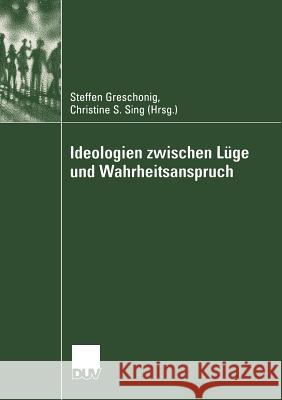 Steffen Greschonig,
Christine S. Sing (Hrsg.)

Ideologien zwischen Lüge und Wahrheitsanspruch

DUV

Kraina Książek